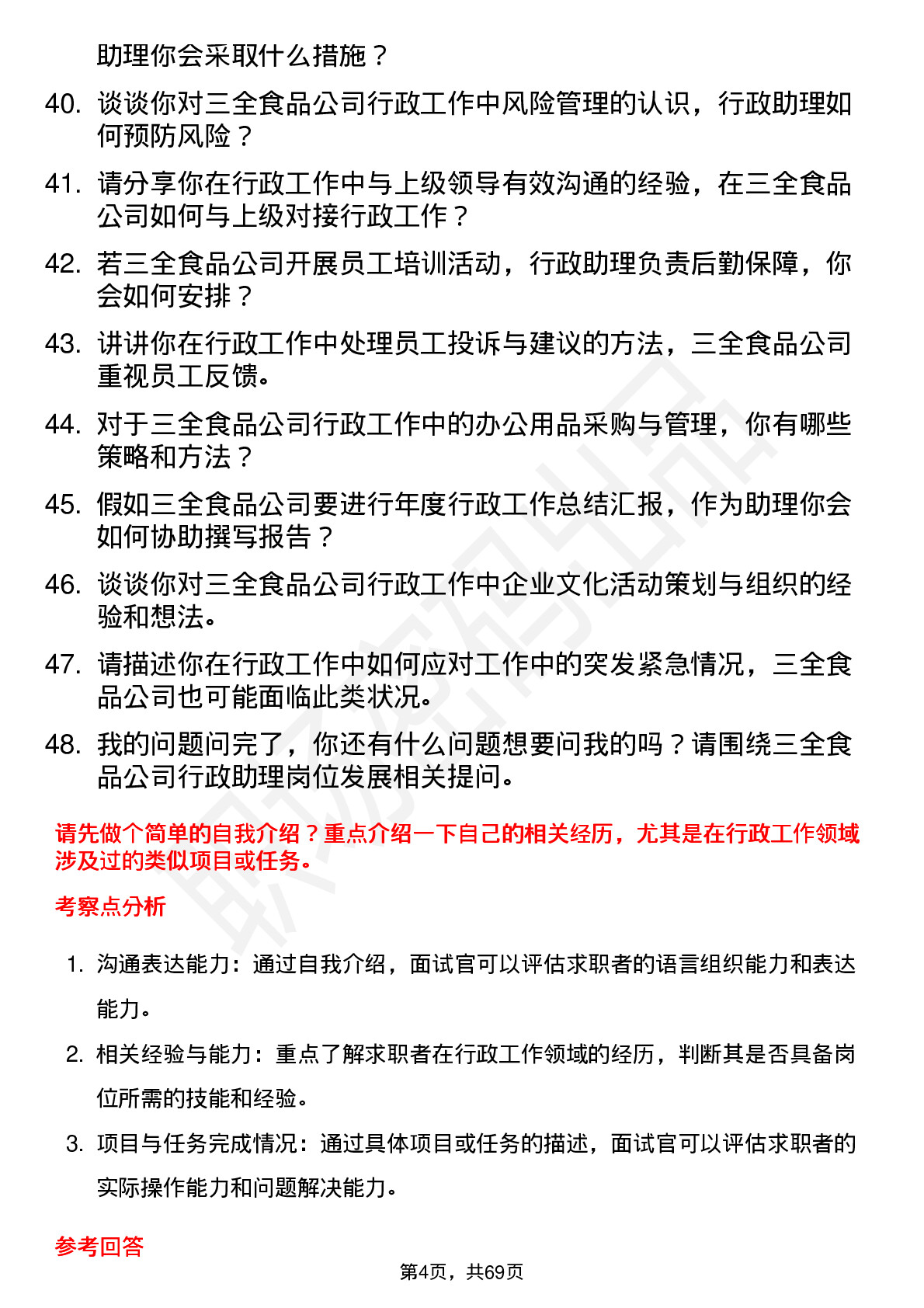 助理你会采取什么措施？

40. 谈谈你对三全食品公司行政工作中风险管理的认识，行政助理如何预防风险？

41. 请分享你在行政工作中与上级领导有效沟通的经验，在三全食品公司如何与上级对接行政工作？

42. 若三全食品公司开展员工培训活动，行政助理负责后勤保障，你会如何安排？

43. 讲讲你在行政工作中处理员工投诉与建议的方法，三全食品公司重视员工反馈。

44. 对于三全食品公司行政工作中的办公用品采购与管理，你有哪些策略和方法？

45. 假如三全食品公司要进行年度行政工作总结汇报，作为助理你会如何协助撰写报告？

46. 谈谈你对三全食品公司行政工作中企业文化活动策划与组织的经验和想法。

47. 请描述你在行政工作中如何应对工作中的突发紧急情况，三全食品公司也可能面临此类状况。

48. 我的问题问完了，你还有什么问题想要问我的吗？请围绕三全食品公司行政助理岗位发展相关提问。

请先做个简单的自我介绍？重点介绍一下自己的相关经历，尤其是在行政工作领域涉及过的类似项目或任务。

考察点分析

1. 沟通表达能力：通过自我介绍，面试官可以评估求职者的语言组织能力和表达能力。

2. 相关经验与能力：重点了解求职者在行政工作领域的经历，判断其是否具备岗位所需的技能和经验。

3. 项目与任务完成情况：通过具体项目或任务的描述，面试官可以评估求职者的实际操作能力和问题解决能力。

参考回答

第4页，共69页